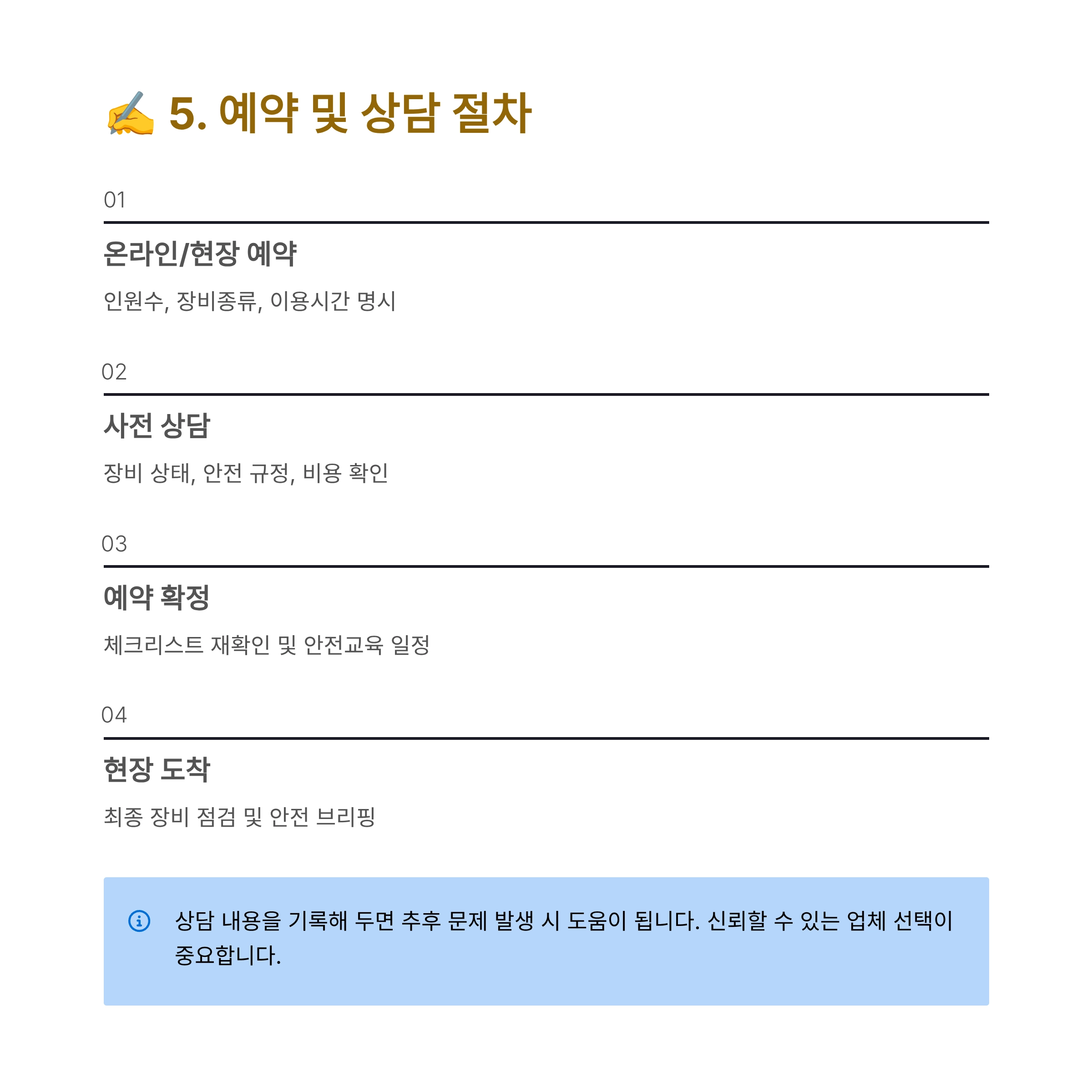 ✍️ 5. 예약 및 상담 절차

01

온라인/현장 예약

인원수, 장비종류, 이용시간 명시

02

사전 상담

장비 상태, 안전 규정, 비용 확인

03

예약 확정

체크리스트 재확인 및 안전교육 일정

04

현장 도착

최종 장비 점검 및 안전 브리핑

상담 내용을 기록해 두면 추후 문제 발생 시 도움이 됩니다. 신뢰할 수 있는 업체 선택이 중요합니다.